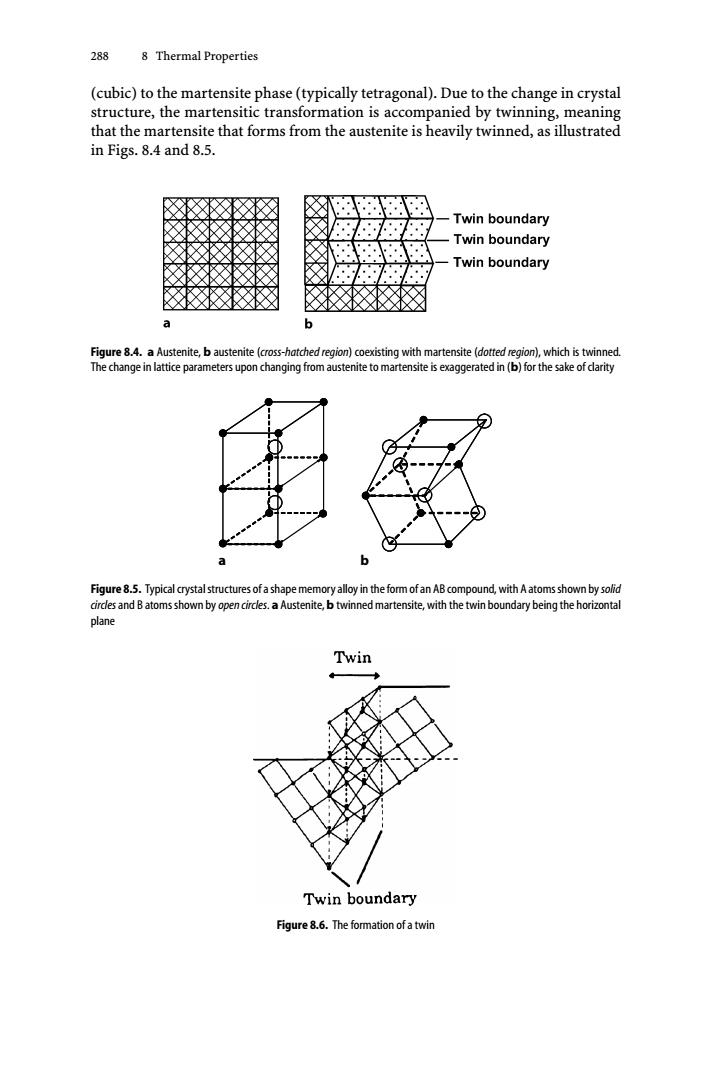 288 8 Thermal Properties

(cubic) to the martensite phase (typically tetragonal). Due to the change in crystal structure, the martensitic transformation is accompanied by twinning, meaning that the martensite that forms from the austenite is heavily twinned, as illustrated in Figs. 8.4 and 8.5.

Twin boundary
Twin boundary
Twin boundary
a
b

Figure 8.4. a Austenite, b austenite (cross-hatched region) coexisting with martensite (dotted region), which is twinned. The change in lattice parameters upon changing from austenite to martensite is exaggerated in (b) for the sake of clarity

a
b

Figure 8.5. Typical crystal structures of a shape memory alloy in the form of an AB compound, with A atoms shown by solid circles and B atoms shown by open circles. a Austenite, b twinned martensite, with the twin boundary being the horizontal plane

Twin

Twin boundary

Figure 8.6. The formation of a twin